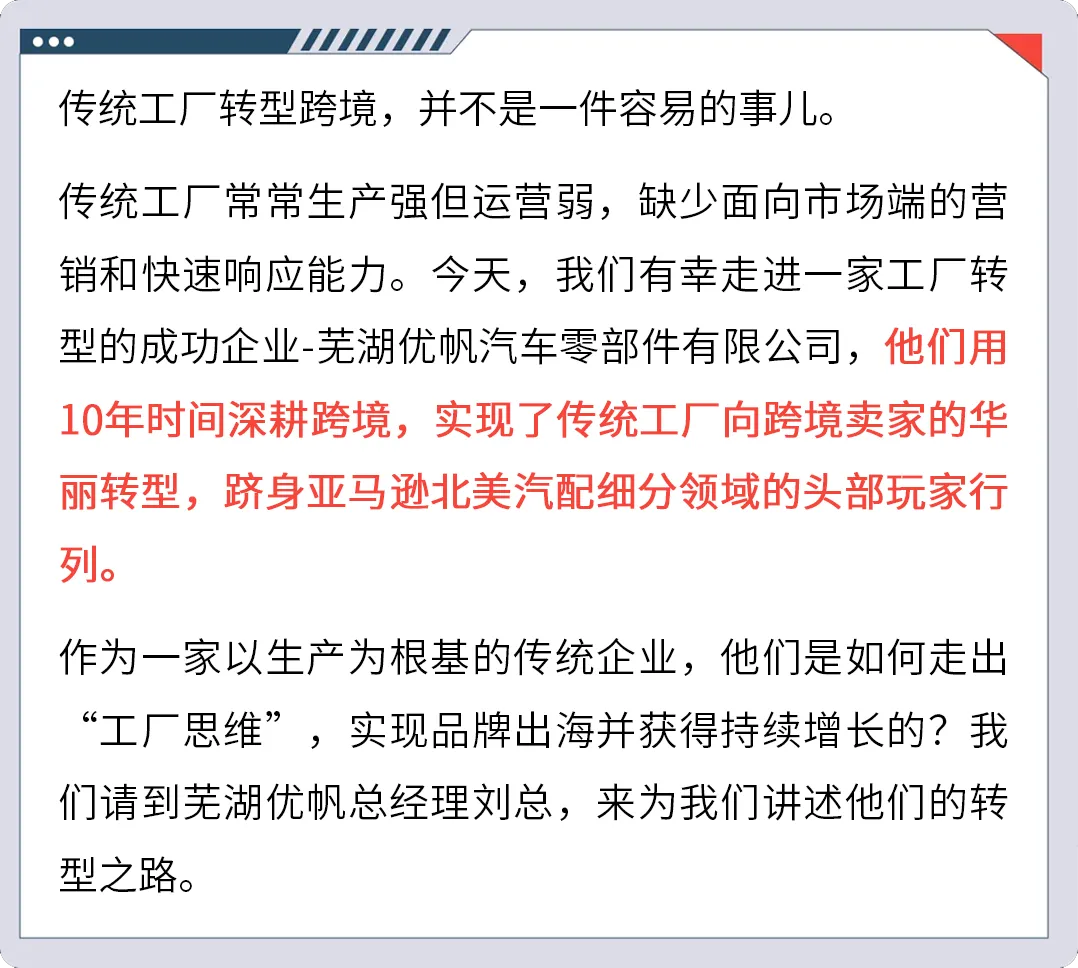 传统工厂转型跨境，并不是一件容易的事儿。

传统工厂常常生产强但运营弱，缺少面向市场端的营销和快速响应能力。今天，我们有幸走进一家工厂转型的成功企业-芜湖优帆汽车零部件有限公司，他们用10年时间深耕跨境，实现了传统工厂向跨境卖家的华丽转型，跻身亚马逊北美汽配细分领域的头部玩家行列。

作为一家以生产为根基的传统企业，他们是如何走出“工厂思维”，实现品牌出海并获得持续增长的？我们请到芜湖优帆总经理刘总，来为我们讲述他们的转型之路。